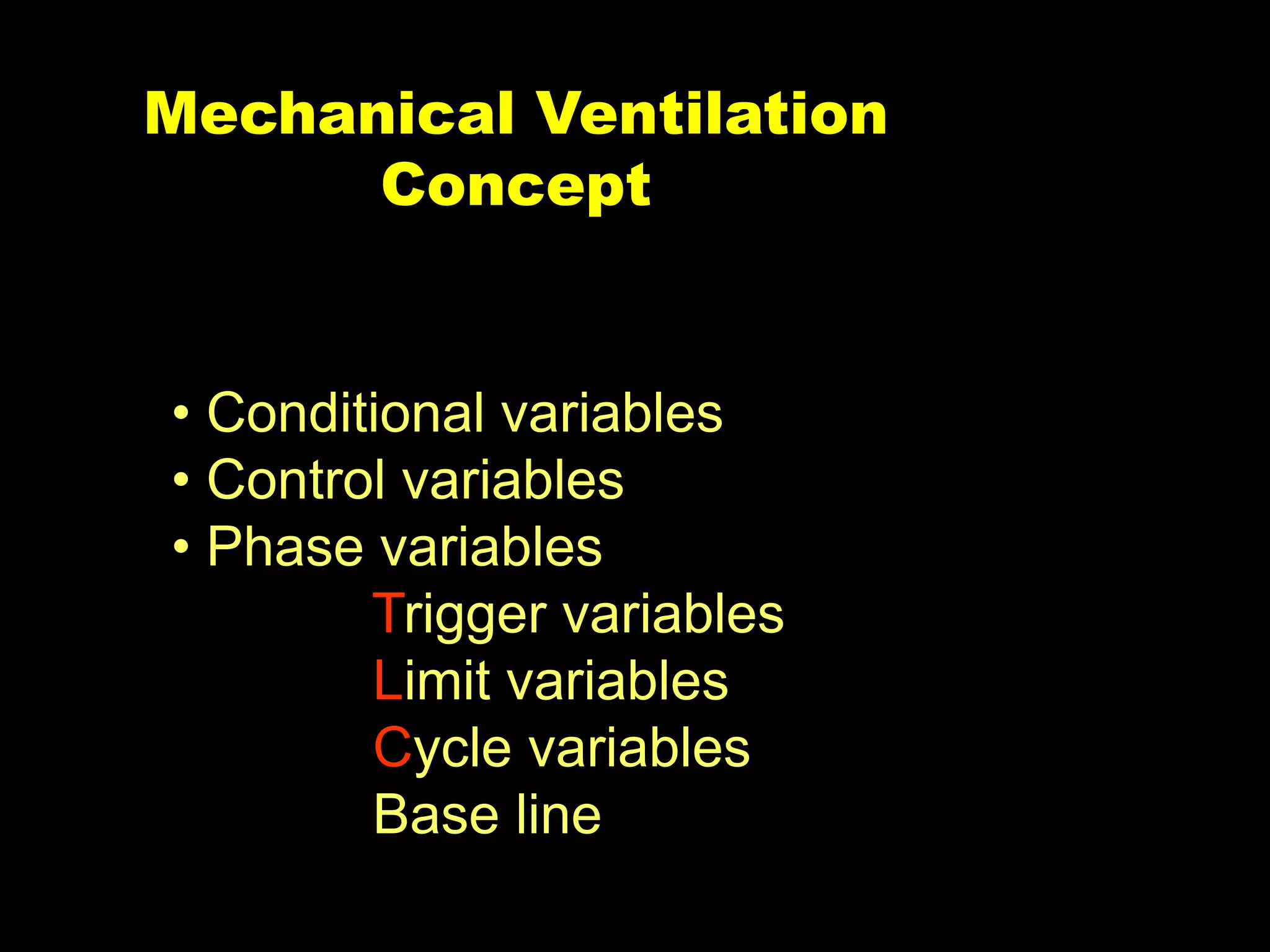 Mechanical Ventilation Concept

• Conditional variables
• Control variables
• Phase variables

Trigger variables
Limit variables
Cycle variables
Base line